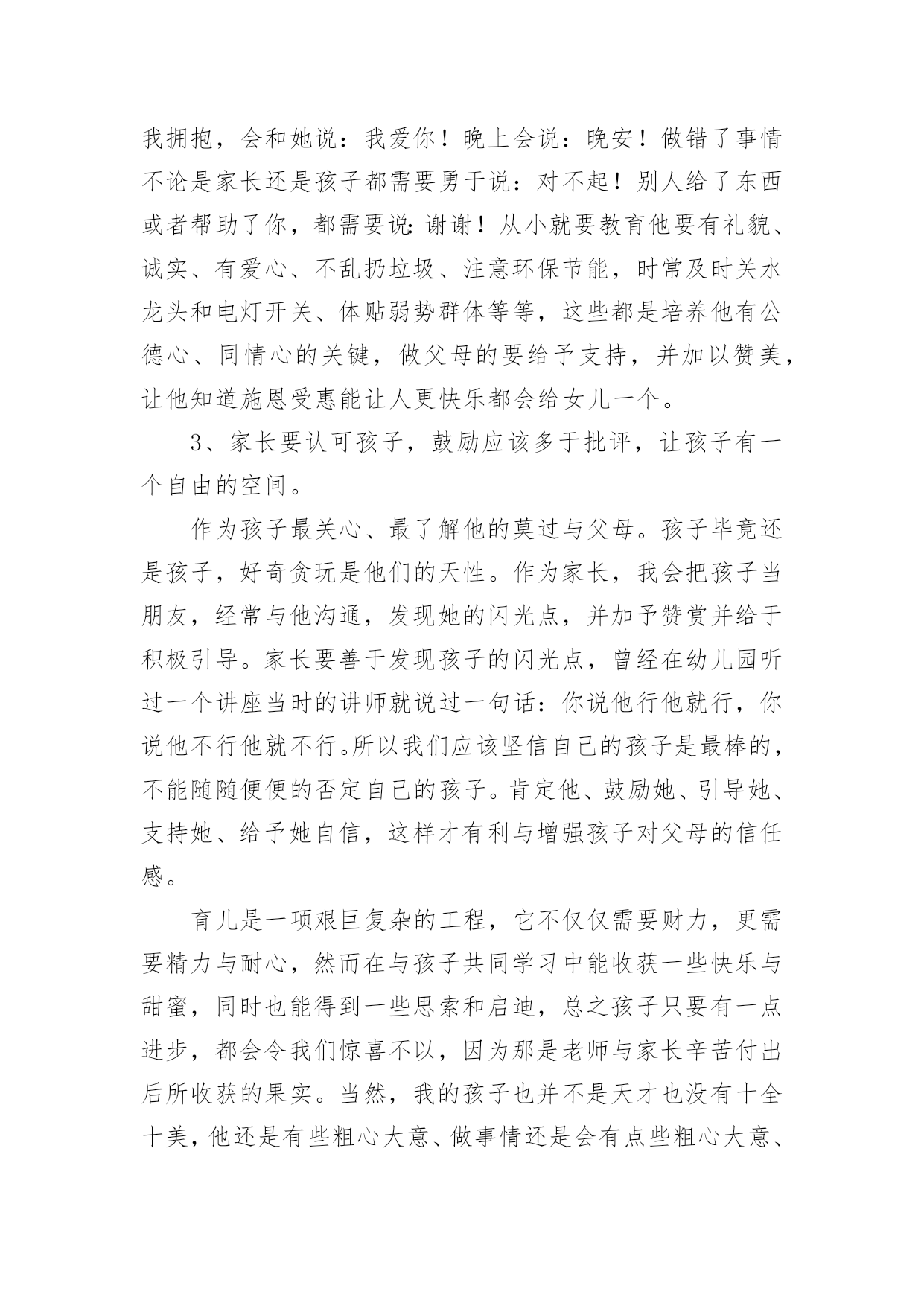 我拥抱，会和她说：我爱你！晚上会说：晚安！做错了事情不论是家长还是孩子都需要勇于说：对不起！别人给了东西或者帮助了你，都需要说：谢谢！从小就要教育他要有礼貌、诚实、有爱心、不乱扔垃圾、注意环保节能，时常及时关水龙头和电灯开关、体贴弱势群体等等，这些都是培养他有公德心、同情心的关键，做父母的要给予支持，并加以赞美，让他知道施恩受惠能让人更快乐都会给女儿一个。

3、家长要认可孩子，鼓励应该多于批评，让孩子有一个自由的空间。

作为孩子最关心、最了解他的莫过与父母。孩子毕竟还是孩子，好奇贪玩是他们的天性。作为家长，我会把孩子当朋友，经常与他沟通，发现她的闪光点，并加予赞赏并给于积极引导。家长要善于发现孩子的闪光点，曾经在幼儿园听过一个讲座当时的讲师就说过一句话：你说他行他就行，你说他不行他就不行。所以我们应该坚信自己的孩子是最棒的，不能随随便便的否定自己的孩子。肯定他、鼓励她、引导她、支持她、给予她自信，这样才有利与增强孩子对父母的信任感。

育儿是一项艰巨复杂的工程，它不仅仅需要财力，更需要精力与耐心，然而在与孩子共同学习中能收获一些快乐与甜蜜，同时也能得到一些思索和启迪，总之孩子只要有一点进步，都会令我们惊喜不以，因为那是老师与家长辛苦付出后所收获的果实。当然，我的孩子也并不是天才也没有十全十美，他还是有些粗心大意、做事情还是会有点些粗心大意、